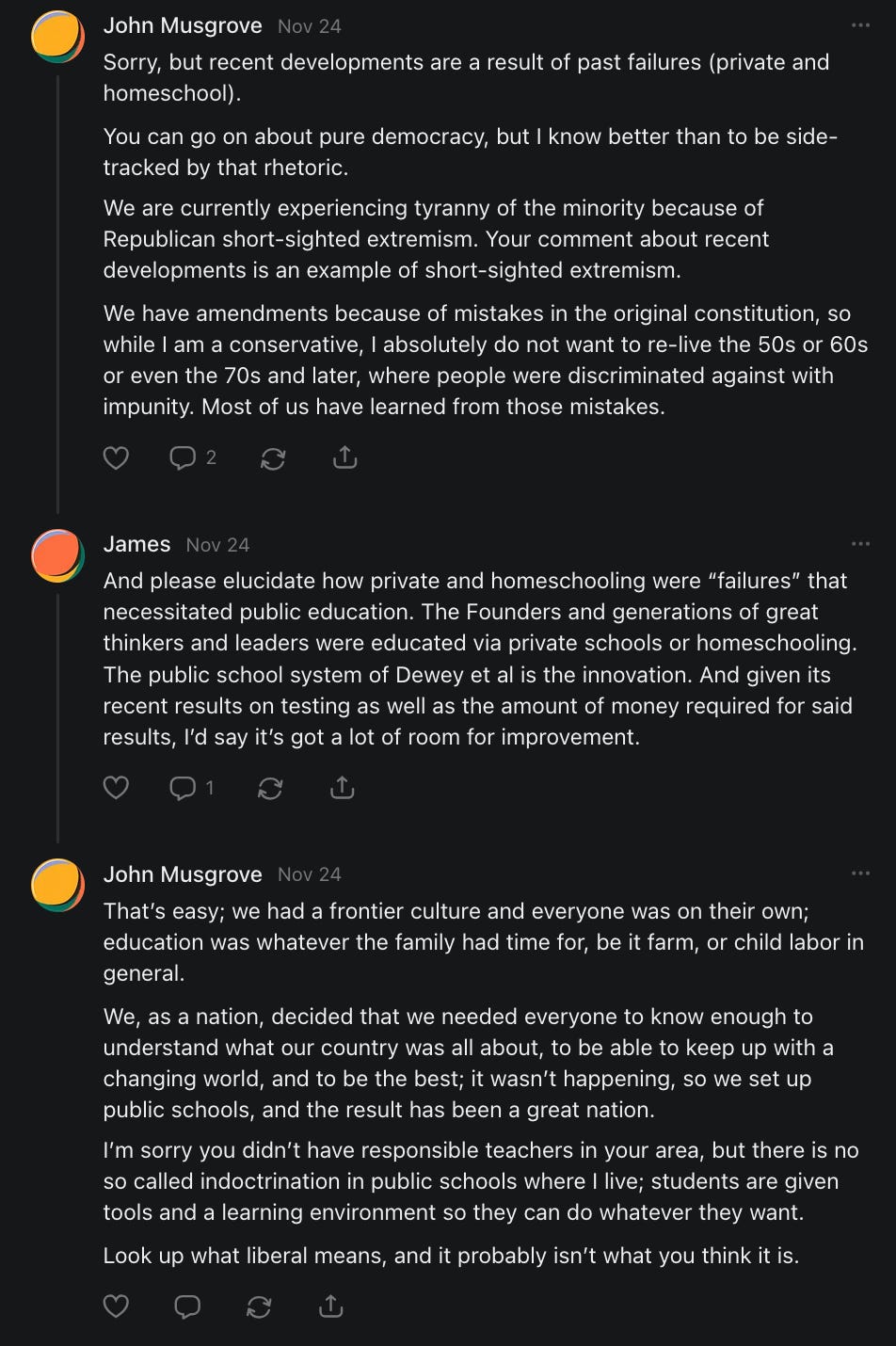 John Musgrove Nov 24

Sorry, but recent developments are a result of past failures (private and homeschool).

You can go on about pure democracy, but I know better than to be side-tracked by that rhetoric.

We are currently experiencing tyranny of the minority because of Republican short-sighted extremism. Your comment about recent developments is an example of short-sighted extremism.

We have amendments because of mistakes in the original constitution, so while I am a conservative, I absolutely do not want to re-live the 50s or 60s or even the 70s and later, where people were discriminated against with impunity. Most of us have learned from those mistakes.

2

James Nov 24

And please elucidate how private and homeschooling were “failures” that necessitated public education. The Founders and generations of great thinkers and leaders were educated via private schools or homeschooling. The public school system of Dewey et al is the innovation. And given its recent results on testing as well as the amount of money required for said results, I’d say it’s got a lot of room for improvement.

1

John Musgrove Nov 24

That’s easy; we had a frontier culture and everyone was on their own; education was whatever the family had time for, be it farm, or child labor in general.

We, as a nation, decided that we needed everyone to know enough to understand what our country was all about, to be able to keep up with a changing world, and to be the best; it wasn’t happening, so we set up public schools, and the result has been a great nation.

I’m sorry you didn’t have responsible teachers in your area, but there is no so called indoctrination in public schools where I live; students are given tools and a learning environment so they can do whatever they want.

Look up what liberal means, and it probably isn’t what you think it is.